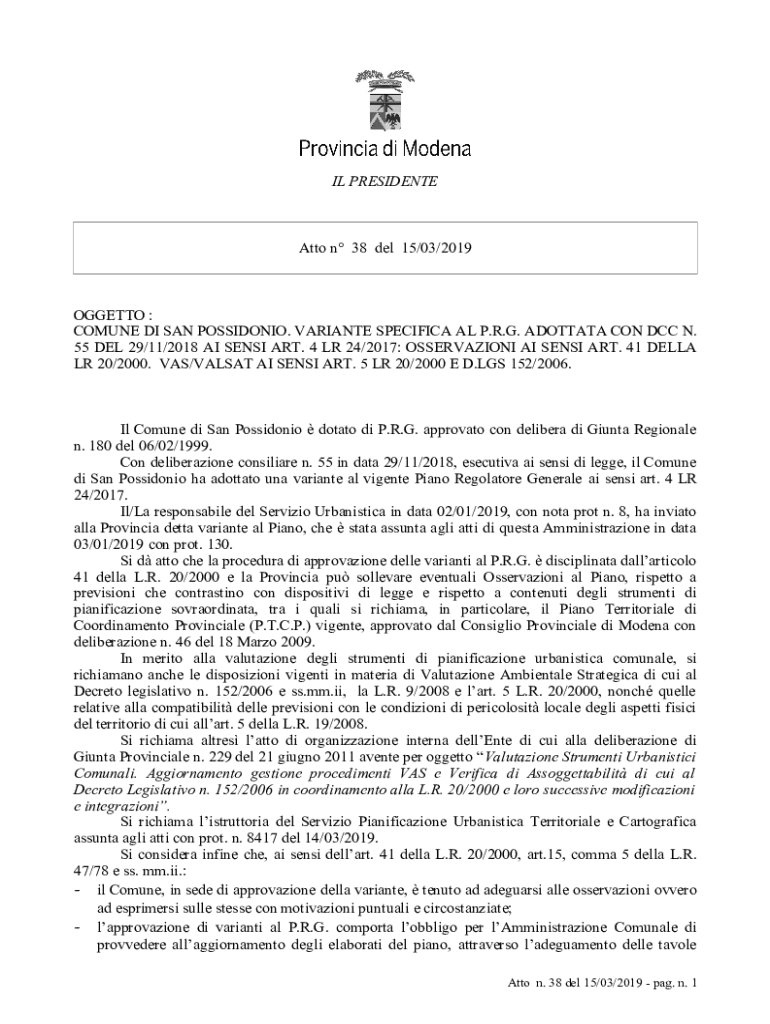 Provincia di Modena

IL PRESIDENTE

Atto n° 38 del 15/03/2019

OGGETTO :
COMUNE DI SAN POSSIDONIO. VARIANTE SPECIFICA AL P.R.G. ADOTTATA CON DCC N. 55 DEL 29/11/2018 AI SENSI ART. 4 LR 24/2017: OSSERVAZIONI AI SENSI ART. 41 DELLA LR 20/2000. VAS/VALSAT AI SENSI ART. 5 LR 20/2000 E D.LGS 152/2006.

Il Comune di San Possidonio è dotato di P.R.G. approvato con delibera di Giunta Regionale n. 180 del 06/02/1999.

Con deliberazione consiliare n. 55 in data 29/11/2018, esecutiva ai sensi di legge, il Comune di San Possidonio ha adottato una variante al vigente Piano Regolatore Generale ai sensi art. 4 LR 24/2017.

Il/La responsabile del Servizio Urbanistica in data 02/01/2019, con nota prot n. 8, ha inviato alla Provincia detta variante al Piano, che è stata assunta agli atti di questa Amministrazione in data 03/01/2019 con prot. 130.

Si dà atto che la procedura di approvazione delle varianti al P.R.G. è disciplinata dall'articolo 41 della L.R. 20/2000 e la Provincia può sollevare eventuali Osservazioni al Piano, rispetto a previsioni che contrastino con dispositivi di legge e rispetto a contenuti degli strumenti di pianificazione sovraordinata, tra i quali si richiama, in particolare, il Piano Territoriale di Coordinamento Provinciale (P.T.C.P.) vigente, approvato dal Consiglio Provinciale di Modena con deliberazione n. 46 del 18 Marzo 2009.

In merito alla valutazione degli strumenti di pianificazione urbanistica comunale, si richiamano anche le disposizioni vigenti in materia di Valutazione Ambientale Strategica di cui al Decreto legislativo n. 152/2006 e ss.mm.ii, la L.R. 9/2008 e l'art. 5 L.R. 20/2000, nonché quelle relative alla compatibilità delle previsioni con le condizioni di pericolosità locale degli aspetti fisici del territorio di cui all'art. 5 della L.R. 19/2008.

Si richiama altresì l'atto di organizzazione interna dell'Ente di cui alla deliberazione di Giunta Provinciale n. 229 del 21 giugno 2011 avente per oggetto "Valutazione Strumenti Urbanistici Comunali. Aggiornamento gestione procedimenti VAS e Verifica di Assoggettabilità di cui al Decreto Legislativo n. 152/2006 in coordinamento alla L.R. 20/2000 e loro successive modificazioni e integrazioni".

Si richiama l'istruttoria del Servizio Pianificazione Urbanistica Territoriale e Cartografica assunta agli atti con prot. n. 8417 del 14/03/2019.

Si considera infine che, ai sensi dell'art. 41 della L.R. 20/2000, art.15, comma 5 della L.R. 47/78 e ss. mm.ii.:
- il Comune, in sede di approvazione della variante, è tenuto ad adeguarsi alle osservazioni ovvero ad esprimersi sulle stesse con motivazioni puntuali e circostanziate;
- l'approvazione di varianti al P.R.G. comporta l'obbligo per l'Amministrazione Comunale di provvedere all'aggiornamento degli elaborati del piano, attraverso l'adeguamento delle tavole

Atto n. 38 del 15/03/2019 - pag. n. 1